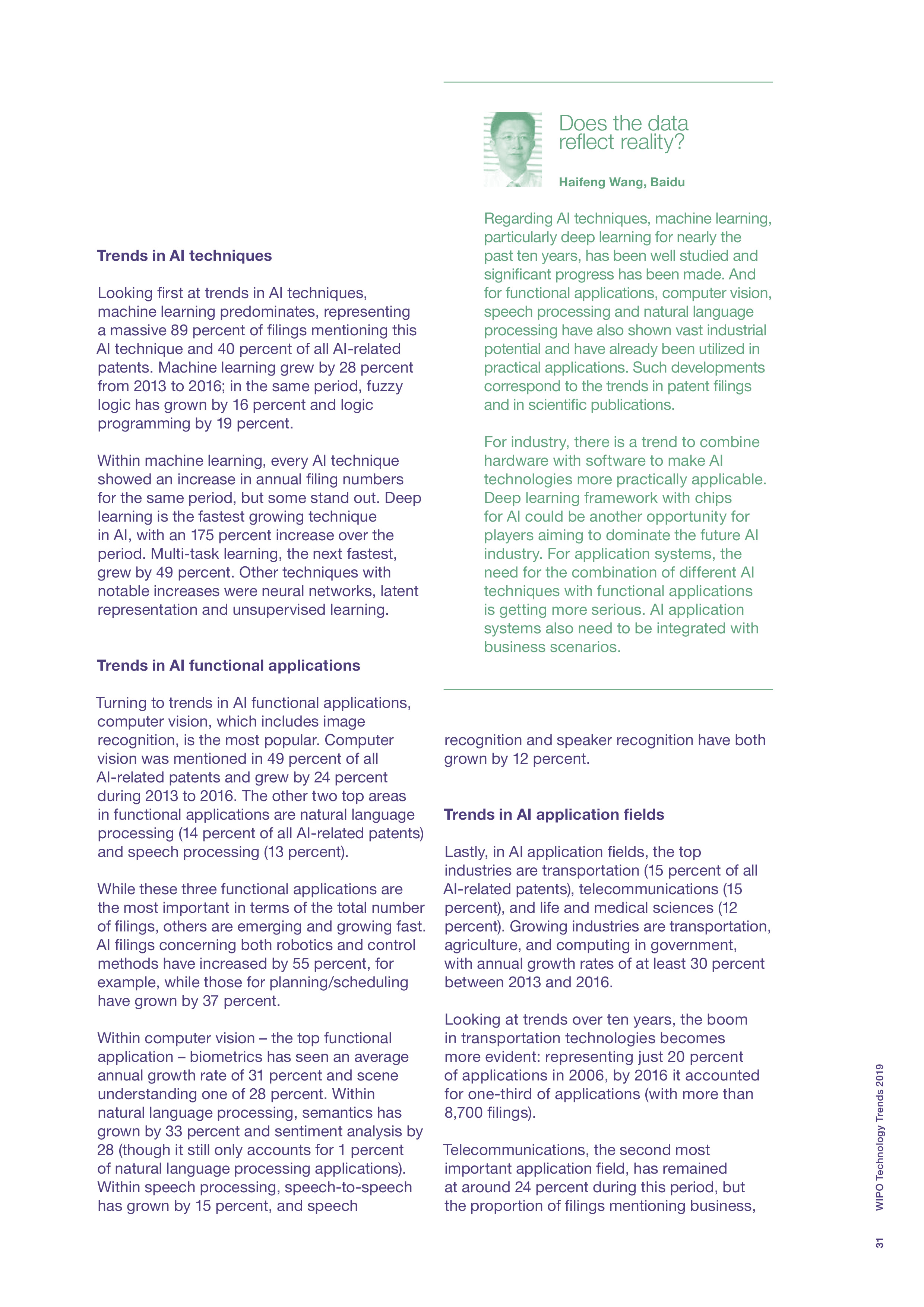 Trends in AI techniques

Looking first at trends in AI techniques, machine learning predominates, representing a massive 89 percent of filings mentioning this AI technique and 40 percent of all AI-related patents. Machine learning grew by 28 percent from 2013 to 2016; in the same period, fuzzy logic has grown by 16 percent and logic programming by 19 percent.

Within machine learning, every AI technique showed an increase in annual filing numbers for the same period, but some stand out. Deep learning is the fastest growing technique in AI, with an 175 percent increase over the period. Multi-task learning, the next fastest, grew by 49 percent. Other techniques with notable increases were neural networks, latent representation and unsupervised learning.

Trends in AI functional applications

Turning to trends in AI functional applications, computer vision, which includes image recognition, is the most popular. Computer vision was mentioned in 49 percent of all AI-related patents and grew by 24 percent during 2013 to 2016. The other two top areas in functional applications are natural language processing (14 percent of all AI-related patents) and speech processing (13 percent).

While these three functional applications are the most important in terms of the total number of filings, others are emerging and growing fast. AI filings concerning both robotics and control methods have increased by 55 percent, for example, while those for planning/scheduling have grown by 37 percent.

Within computer vision – the top functional application – biometrics has seen an average annual growth rate of 31 percent and scene understanding one of 28 percent. Within natural language processing, semantics has grown by 33 percent and sentiment analysis by 28 (though it still only accounts for 1 percent of natural language processing applications). Within speech processing, speech-to-speech has grown by 15 percent, and speech

Does the data reflect reality?

Haifeng Wang, Baidu

Regarding AI techniques, machine learning, particularly deep learning for nearly the past ten years, has been well studied and significant progress has been made. And for functional applications, computer vision, speech processing and natural language processing have also shown vast industrial potential and have already been utilized in practical applications. Such developments correspond to the trends in patent filings and in scientific publications.

For industry, there is a trend to combine hardware with software to make AI technologies more practically applicable. Deep learning framework with chips for AI could be another opportunity for players aiming to dominate the future AI industry. For application systems, the need for the combination of different AI techniques with functional applications is getting more serious. AI application systems also need to be integrated with business scenarios.

recognition and speaker recognition have both grown by 12 percent.

Trends in AI application fields

Lastly, in AI application fields, the top industries are transportation (15 percent of all AI-related patents), telecommunications (15 percent), and life and medical sciences (12 percent). Growing industries are transportation, agriculture, and computing in government, with annual growth rates of at least 30 percent between 2013 and 2016.

Looking at trends over ten years, the boom in transportation technologies becomes more evident: representing just 20 percent of applications in 2006, by 2016 it accounted for one-third of applications (with more than 8,700 filings).

Telecommunications, the second most important application field, has remained at around 24 percent during this period, but the proportion of filings mentioning business,

WIPO Technology Trends 2019

31